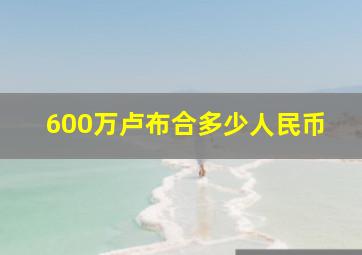 600万卢布合多少人民币